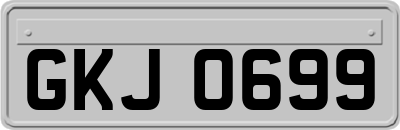 GKJ 0699